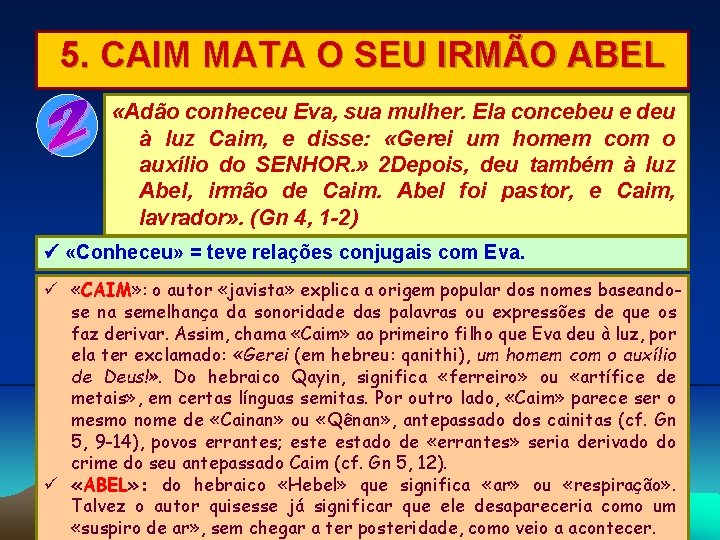 5. CAIM MATA O SEU IRMÃO ABEL

2

«Adão conheceu Eva, sua mulher. Ela concebeu e deu à luz Caim, e disse: «Gerei um homem com o auxílio do SENHOR.» 2Depois, deu também à luz Abel, irmão de Caim. Abel foi pastor, e Caim, lavrador». (Gn 4, 1-2)

✓ «Conheceu» = teve relações conjugais com Eva.

✓ «CAIM»: o autor «javista» explica a origem popular dos nomes baseando-se na semelhança da sonoridade das palavras ou expressões de que os faz derivar. Assim, chama «Caim» ao primeiro filho que Eva deu à luz, por ela ter exclamado: «Gerei (em hebreu: qanithi), um homem com o auxílio de Deus!». Do hebraico Qayin, significa «ferreiro» ou «artífice de metais», em certas línguas semitas. Por outro lado, «Caim» parece ser o mesmo nome de «Cainan» ou «Qênan», antepassado dos cainitas (cf. Gn 5, 9-14), povos errantes; este estado de «errantes» seria derivado do crime do seu antepassado Caim (cf. Gn 5, 12).

✓ «ABEL»: do hebraico «Hebel» que significa «ar» ou «respiração». Talvez o autor quisesse já significar que ele desapareceria como um «suspiro de ar», sem chegar a ter posteridade, como veio a acontecer.